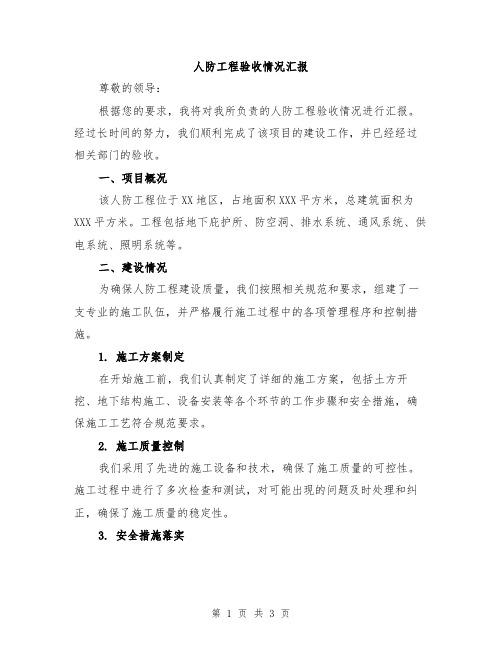 人防工程验收情况汇报

尊敬的领导：

根据您的要求，我将对我所负责的人防工程验收情况进行汇报。经过长时间的努力，我们顺利完成了该项目的建设工作，并已经经过相关部门的验收。

一、项目概况

该人防工程位于XX地区，占地面积XXX平方米，总建筑面积为XXX平方米。工程包括地下庇护所、防空洞、排水系统、通风系统、供电系统、照明系统等。

二、建设情况

为确保人防工程建设质量，我们按照相关规范和要求，组建了一支专业的施工队伍，并严格履行施工过程中的各项管理程序和控制措施。

1. 施工方案制定

在开始施工前，我们认真制定了详细的施工方案，包括土方开挖、地下结构施工、设备安装等各个环节的工作步骤和安全措施，确保施工工艺符合规范要求。

2. 施工质量控制

我们采用了先进的施工设备和技术，确保了施工质量的可控性。施工过程中进行了多次检查和测试，对可能出现的问题及时处理和纠正，确保了施工质量的稳定性。

3. 安全措施落实

第 1 页 共 3 页